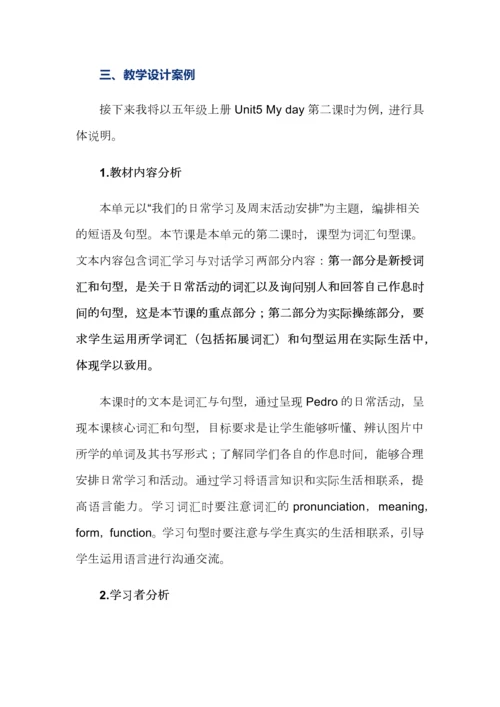 三、教学设计案例

接下来我将以五年级上册 Unit5 My day 第二课时为例，进行具体说明。

1.教材内容分析

本单元以“我们的日常学习及周末活动安排”为主题，编排相关的短语及句型。本节课是本单元的第二课时，课型为词汇句型课。文本内容包含词汇学习与对话学习两部分内容：第一部分是新授词汇和句型，是关于日常活动的词汇以及询问别人和回答自己作息时间的句型，这是本节课的重点部分；第二部分为实际操练部分，要求学生运用所学词汇（包括拓展词汇）和句型运用在实际生活中，体现学以致用。

本课时的文本是词汇与句型，通过呈现 Pedro 的日常活动，呈现本课核心词汇和句型，目标要求是让学生能够听懂、辨认图片中所学的单词及其书写形式；了解同学们各自的作息时间，能够合理安排日常学习和活动。通过学习将语言知识和实际生活相联系，提高语言能力。学习词汇时要注意词汇的 pronunciation，meaning，form，function。学习句型时要注意与学生真实的生活相联系，引导学生运用语言进行沟通交流。

2.学习者分析